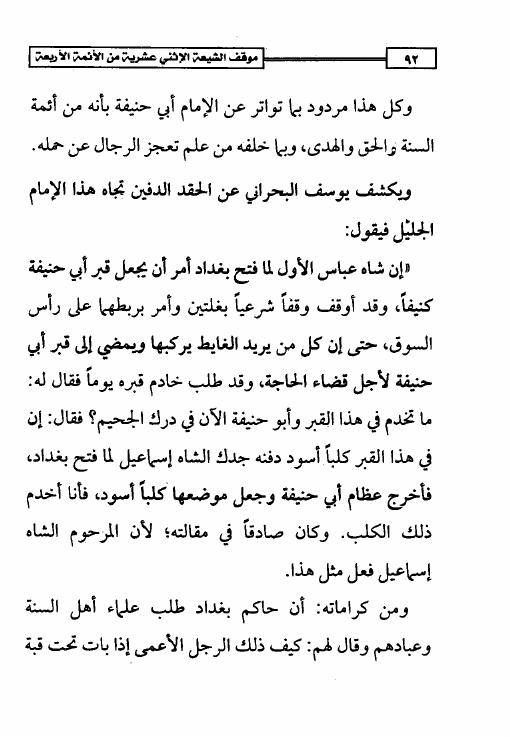 ٩٢ موقف الشيعة الإثني عشرية من الأئمة الأربعة

وكل هذا مردود بما تواتر عن الإمام أبي حنيفة بأنه من أئمة السنة والحق والهدى، وبما خلفه من علم تعجز الرجال عن حمله.

ويكشف يوسف البحراني عن الحقد الدفين تجاه هذا الإمام الجليل فيقول:

«إن شاه عباس الأول لما فتح بغداد أمر أن يجعل قبر أبي حنيفة كنيفاً، وقد أوقف وقفاً شرعياً بغلتين وأمر بربطهما على رأس السوق، حتى إن كل من يريد الغايط يركبها ويمضي إلى قبر أبي حنيفة لأجل قضاء الحاجة، وقد طلب خادم قبره يوماً فقال له: ما تخدم في هذا القبر وأبو حنيفة الآن في درك الجحيم؟ فقال: إن في هذا القبر كلباً أسود دفنه جدك الشاه إسماعيل لما فتح بغداد، فأخرج عظام أبي حنيفة وجعل موضعها كلباً أسود، فأنا أخدم ذلك الكلب. وكان صادقاً في مقالته؛ لأن المرحوم الشاه إسماعيل فعل مثل هذا.

ومن كراماته: أن حاكم بغداد طلب علماء أهل السنة وعبادهم وقال لهم: كيف ذلك الرجل الأعمى إذا بات تحت قبة